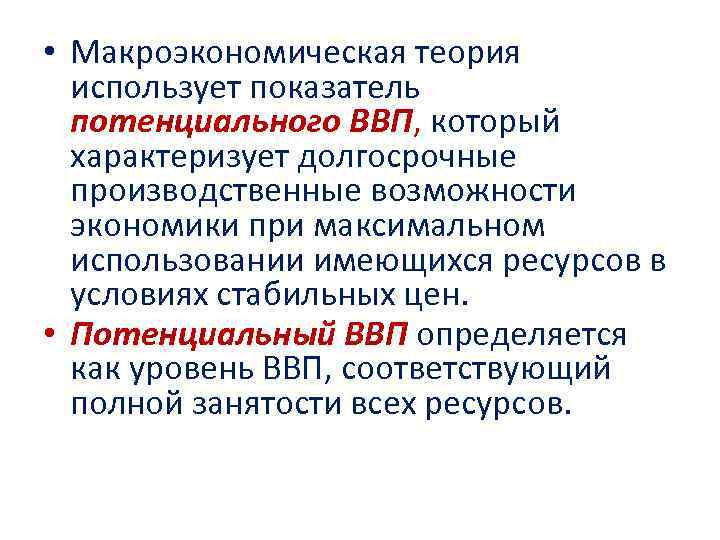 • Макроэкономическая теория использует показатель потенциального ВВП, который характеризует долгосрочные производственные возможности экономики при максимальном использовании имеющихся ресурсов в условиях стабильных цен.

• Потенциальный ВВП определяется как уровень ВВП, соответствующий полной занятости всех ресурсов.